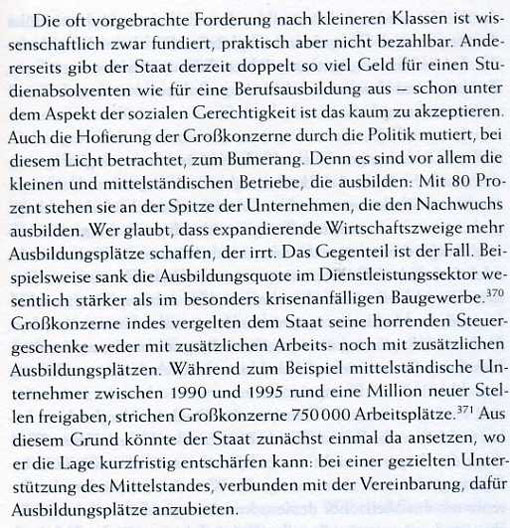 Die oft vorgebrachte Forderung nach kleineren Klassen ist wissenschaftlich zwar fundiert, praktisch aber nicht bezahlbar. Andererseits gibt der Staat derzeit doppelt so viel Geld für einen Studienabsolventen wie für eine Berufsausbildung aus – schon unter dem Aspekt der sozialen Gerechtigkeit ist das kaum zu akzeptieren. Auch die Hofierung der Großkonzerne durch die Politik mutiert, bei diesem Licht betrachtet, zum Bumerang. Denn es sind vor allem die kleinen und mittelständischen Betriebe, die ausbilden: Mit 80 Prozent stehen sie an der Spitze der Unternehmen, die den Nachwuchs ausbilden. Wer glaubt, dass expandierende Wirtschaftszweige mehr Ausbildungsplätze schaffen, der irrt. Das Gegenteil ist der Fall. Beispielsweise sank die Ausbildungsquote im Dienstleistungssektor wesentlich stärker als im besonders krisenanfälligen Baugewerbe.$^{370}$ Großkonzerne indes vergelten dem Staat seine horrenden Steuergeschenke weder mit zusätzlichen Arbeits- noch mit zusätzlichen Ausbildungsplätzen. Während zum Beispiel mittelständische Unternehmer zwischen 1990 und 1995 rund eine Million neuer Stellen freigaben, strichen Großkonzerne 750 000 Arbeitsplätze.$^{371}$ Aus diesem Grund könnte der Staat zunächst einmal da ansetzen, wo er die Lage kurzfristig entschärfen kann: bei einer gezielten Unterstützung des Mittelstandes, verbunden mit der Vereinbarung, dafür Ausbildungsplätze anzubieten.